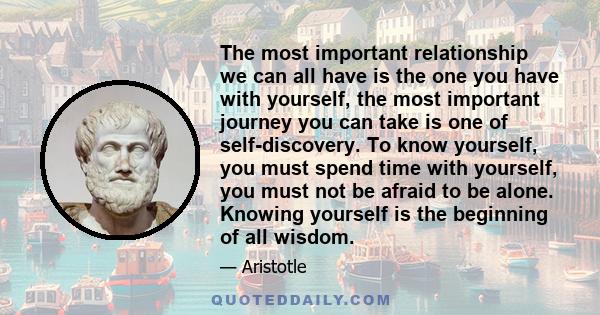 The most important relationship we can all have is the one you have with yourself, the most important journey you can take is one of self-discovery. To know yourself, you must spend time with yourself, you must not be afraid to be alone. Knowing yourself is the beginning of all wisdom.

— Aristotle

QUOTEDDAILY.COM